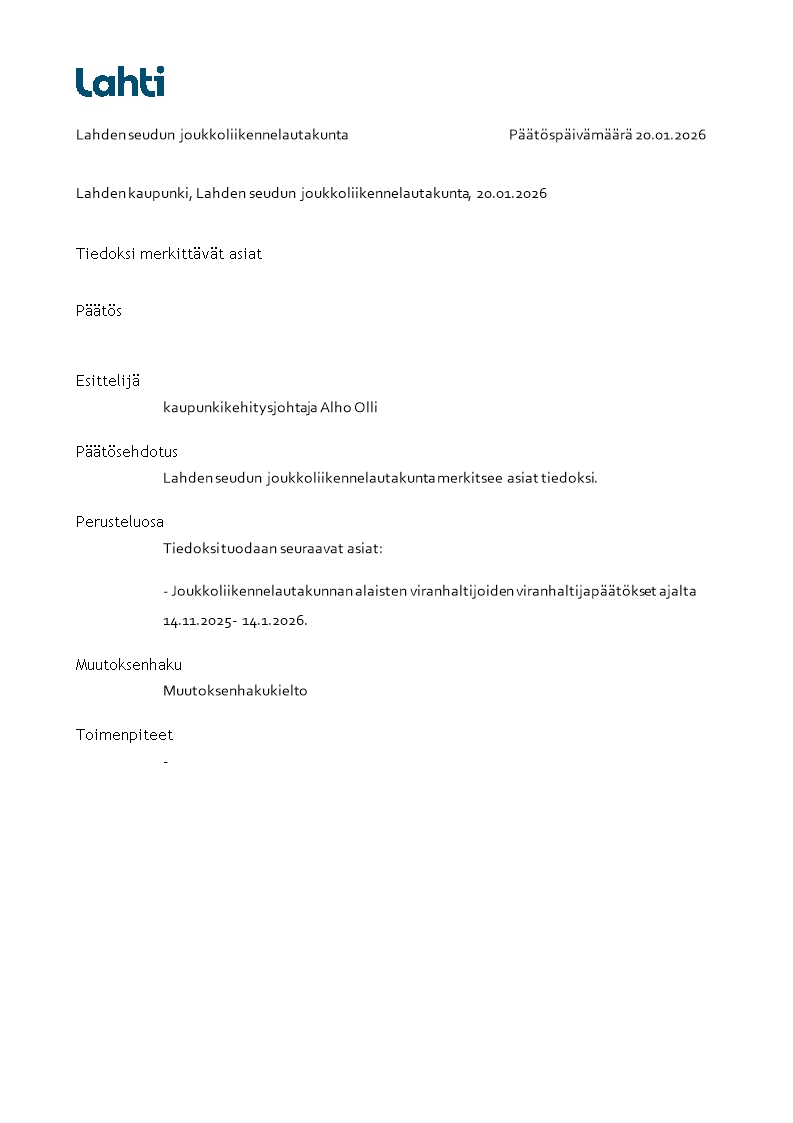 Lahti

Lahden seudun joukkoliikennelautakunta

Päätöspäivämäärä 20.01.2026

Lahden kaupunki, Lahden seudun joukkoliikennelautakunta, 20.01.2026

Tiedoksi merkittävät asiat

Päätös

Esittelijä

kaupunkikehitysjohtaja Alho Olli

Päätösehdotus

Lahden seudun joukkoliikennelautakunta merkitsee asiat tiedoksi.

Perusteluosa

Tiedoksi tuodaan seuraavat asiat:

- Joukkoliikennelautakunnan alaisten viranhaltijoiden viranhaltijapäätökset ajalta 14.11.2025- 14.1.2026.

Muutoksenhaku

Muutoksenhakukielto

Toimenpiteet

-